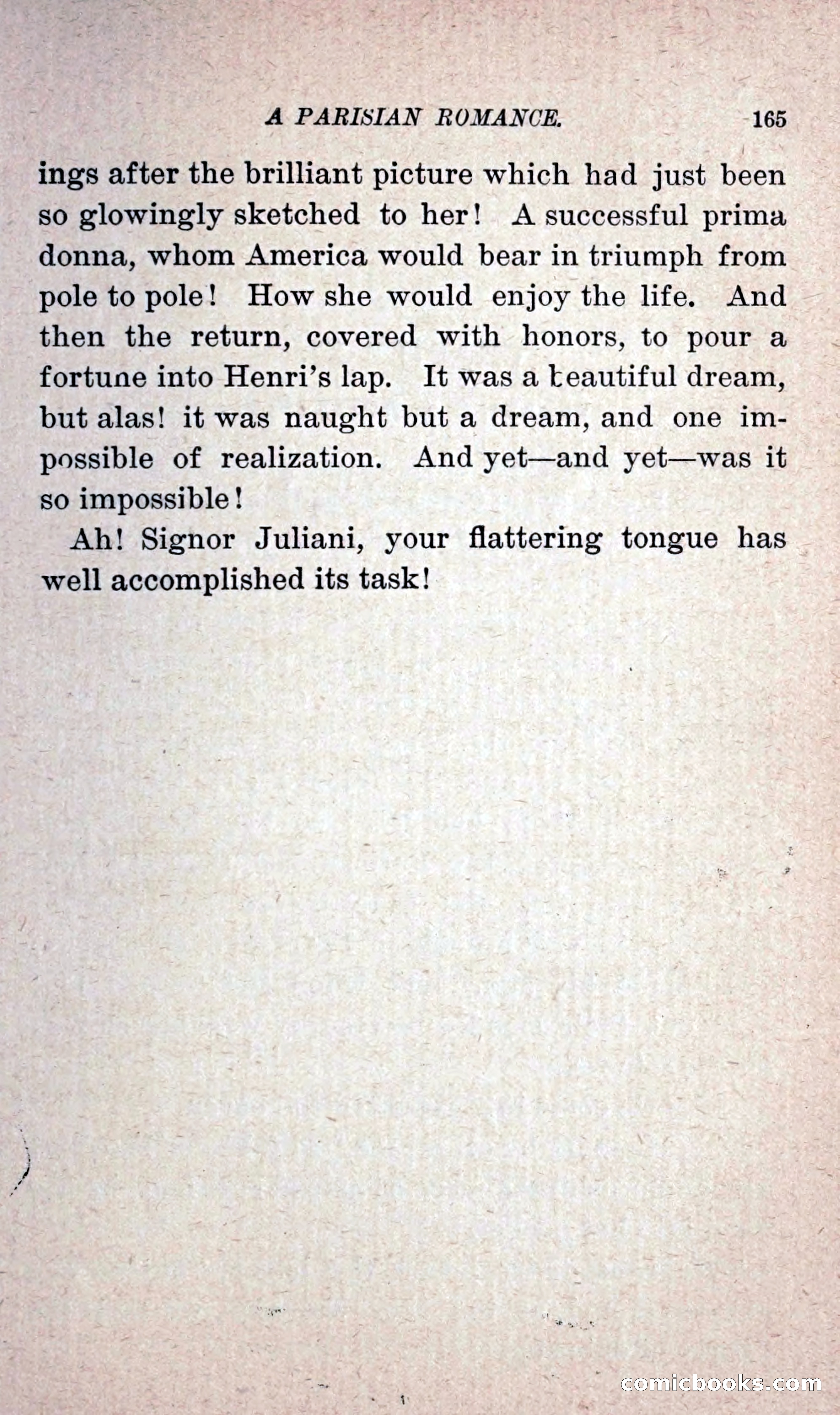 A PARISIAN ROMANCE. 165

ings after the brilliant picture which had just been so glowingly sketched to her! A successful prima donna, whom America would bear in triumph from pole to pole! How she would enjoy the life. And then the return, covered with honors, to pour a fortune into Henri's lap. It was a beautiful dream, but alas! it was naught but a dream, and one impossible of realization. And yet—and yet—was it so impossible!

Ah! Signor Juliani, your flattering tongue has well accomplished its task!

comicbooks.com